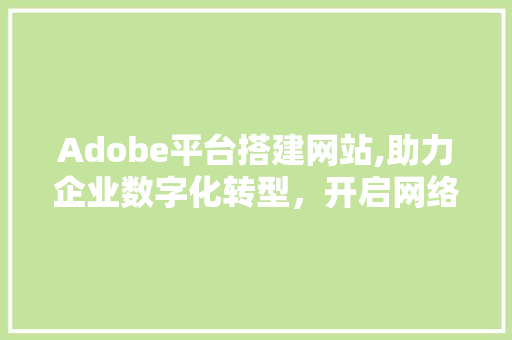 Adobe平台搭建网站,助力企业数字化转型，开启网络